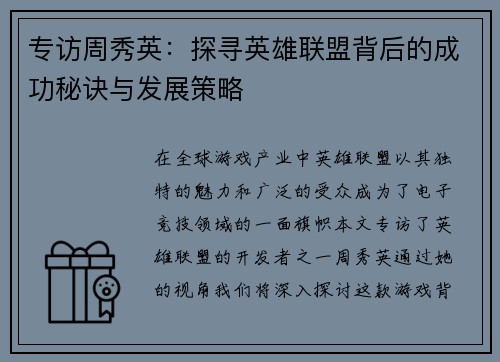 专访周秀英：探寻英雄联盟背后的成功秘诀与发展策略

在全球游戏产业中英雄联盟以其独特的魅力和广泛的受众成为了电子竞技领域的一面旗帜本文专访了英雄联盟的开发者之一周秀英通过她的视角我们将深入探讨这款游戏背